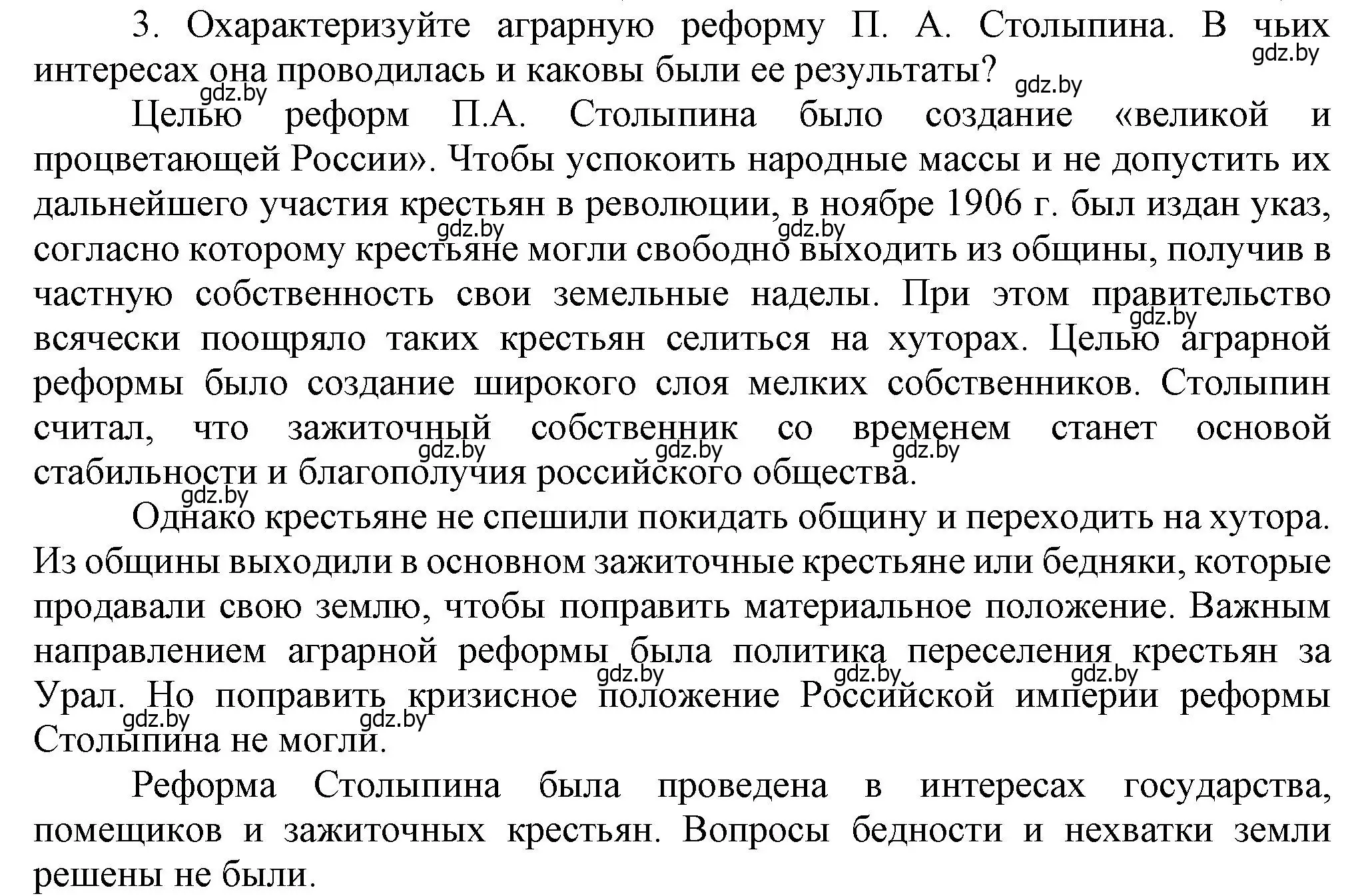 3. Охарактеризуйте аграрную реформу П. А. Столыпина. В чьих интересах она проводилась и каковы были ее результаты?

gdz.by gdz.by gdz.by

Целью реформ П.А. Столыпина было создание «великой и процветающей России». Чтобы успокоить народные массы и не допустить их дальнейшего участия крестьян в революции, в ноябре 1906 г. был издан указ, согласно которому крестьяне могли свободно выходить из общины, получив в частную собственность свои земельные наделы. При этом правительство всячески поощряло таких крестьян селиться на хуторах. Целью аграрной реформы было создание широкого слоя мелких собственников. Столыпин считал, что зажиточный собственник со временем станет основой стабильности и благополучия российского общества.

gdz.by gdz.by gdz.by gdz.by gdz.by gdz.by gdz.by

Однако крестьяне не спешили покидать общину и переходить на хутора. Из общины выходили в основном зажиточные крестьяне или бедняки, которые продавали свою землю, чтобы поправить материальное положение. Важным направлением аграрной реформы была политика переселения крестьян за Урал. Но поправить кризисное положение Российской империи реформы Столыпина не могли.

gdz.by gdz.by gdz.by gdz.by gdz.by

Реформа Столыпина была проведена в интересах государства, помещиков и зажиточных крестьян. Вопросы бедности и нехватки земли решены не были.